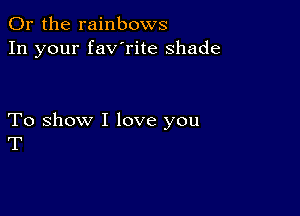 Or the rainbows
In your fav´rite shade

To show I love you
T